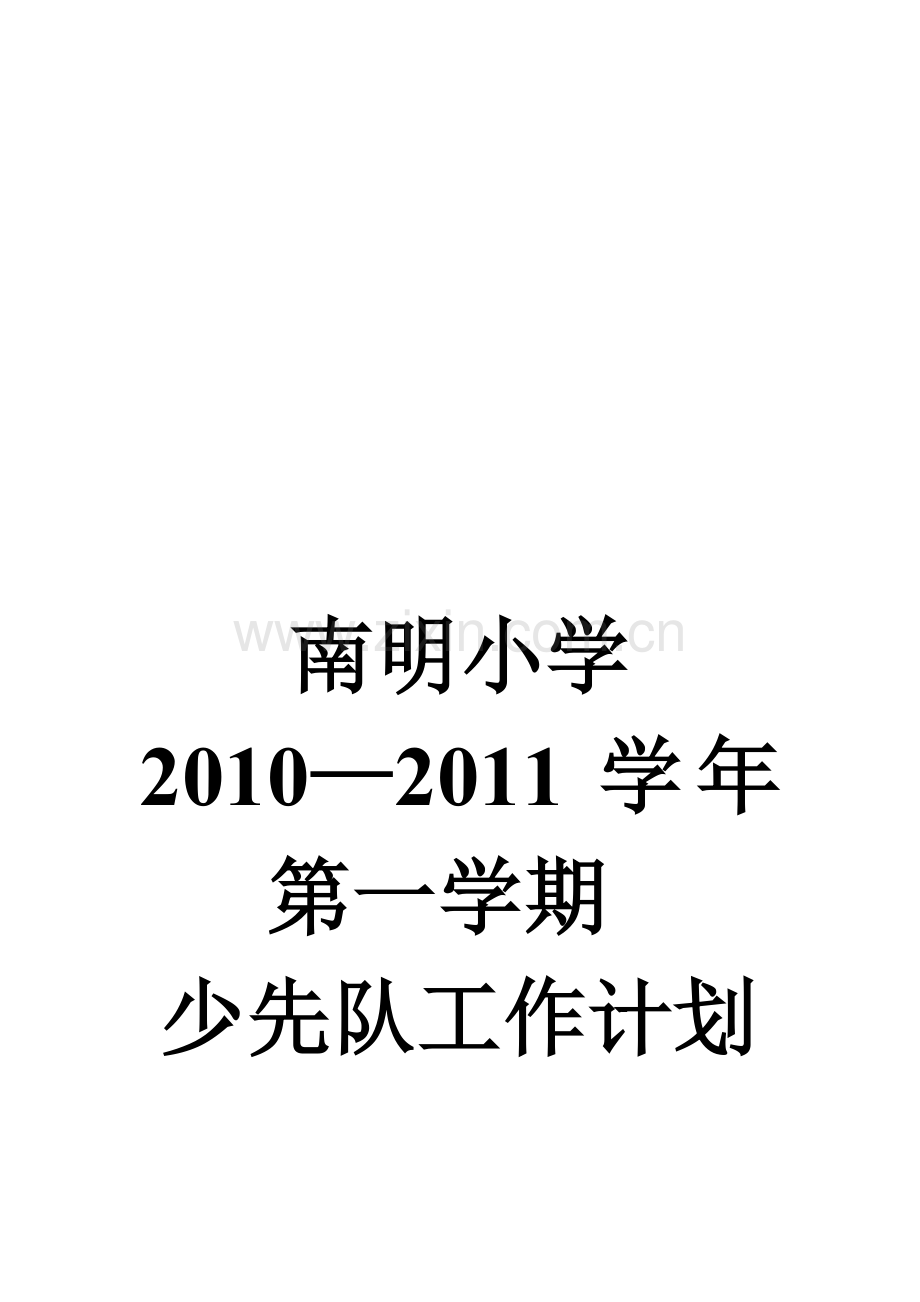 www.zixin.com.cn

南明小学

2010—2011 学年

第一学期

少先队工作计划